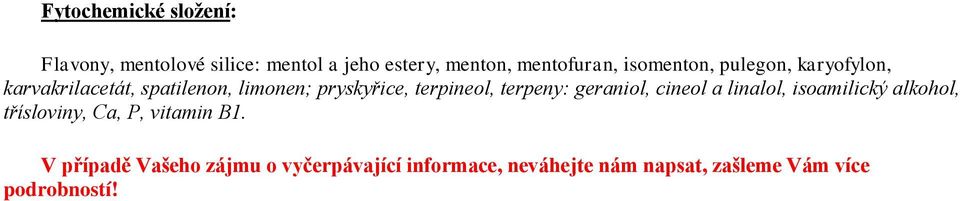 Fytochemické složení:

Flavony, mentolové silice: mentol a jeho estery, menton, mentofuran, isomenton, pulegon, karyofylon, karvakrilacetát, spatilenon, limonen; pryskyřice, terpineol, terpeny: geraniol, cineol a linalol, isoamilický alkohol, třísloviny, Ca, P, vitamin B1.

V případě Vašeho zájmu o vyčerpávající informace, neváhejte nám napsat, zašleme Vám více podrobností!